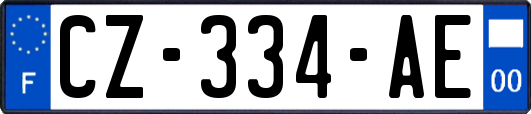 F
CZ-334-AE
00